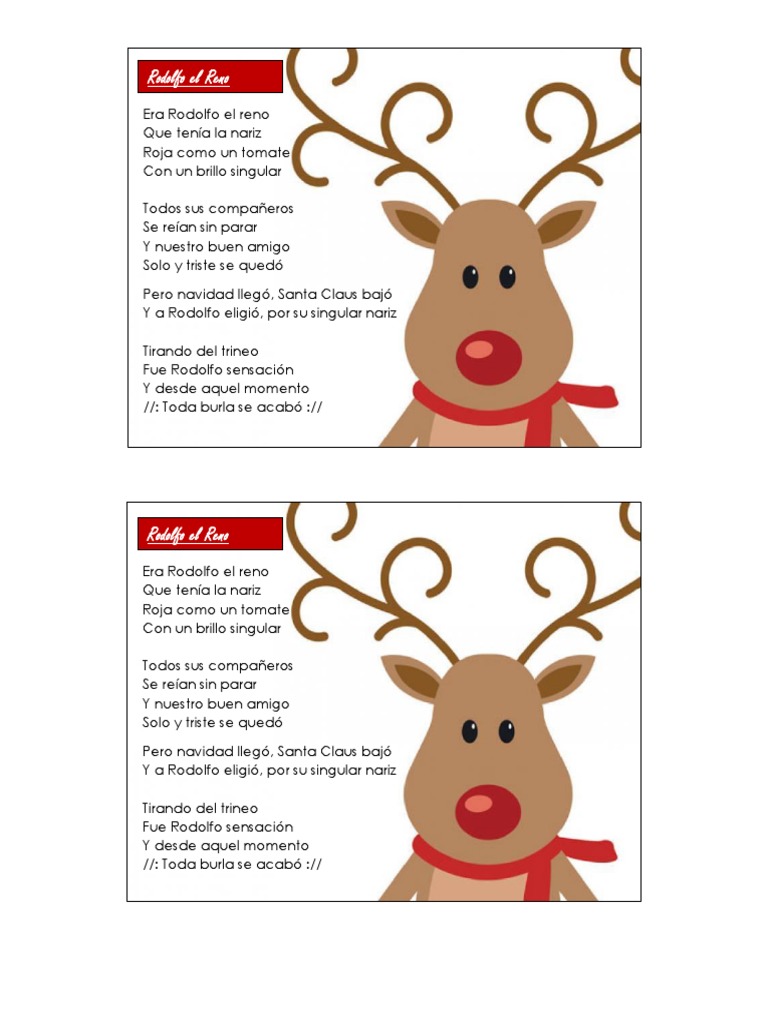 Rodolfo el Reno

Era Rodolfo el reno
Que tenía la nariz
Roja como un tomate
Con un brillo singular

Todos sus compañeros
Se reían sin parar
Y nuestro buen amigo
Solo y triste se quedó

Pero navidad llegó, Santa Claus bajó
Y a Rodolfo eligió, por su singular nariz

Tirando del trineo
Fue Rodolfo sensación
Y desde aquel momento
//: Toda burla se acabó ://

Rodolfo el Reno

Era Rodolfo el reno
Que tenía la nariz
Roja como un tomate
Con un brillo singular

Todos sus compañeros
Se reían sin parar
Y nuestro buen amigo
Solo y triste se quedó

Pero navidad llegó, Santa Claus bajó
Y a Rodolfo eligió, por su singular nariz

Tirando del trineo
Fue Rodolfo sensación
Y desde aquel momento
//: Toda burla se acabó ://